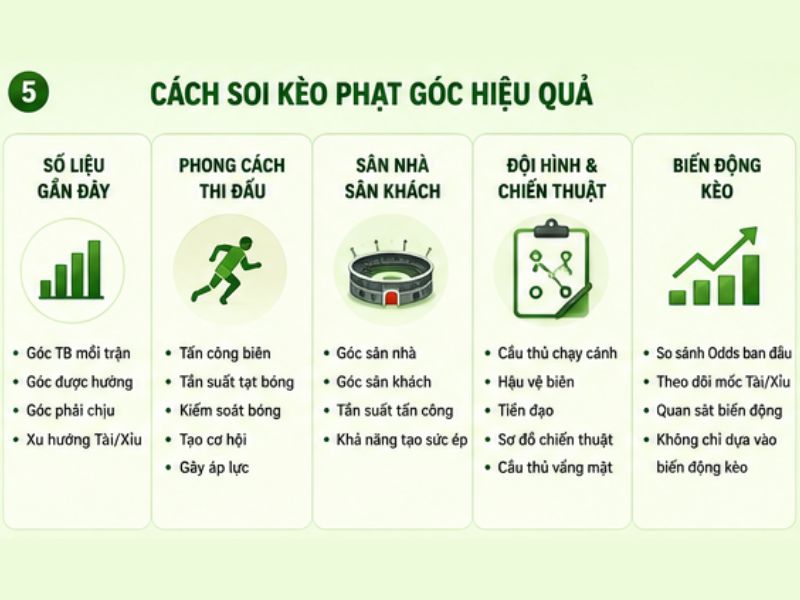 5

CÁCH SOI KÈO PHẠT GÓC HIỆU QUẢ

SỐ LIỆU GẦN ĐÂY

- Góc TB mỗi trận
- Góc được hưởng
- Góc phải chịu
- Xu hướng Tài/Xỉu

PHONG CÁCH THI ĐẤU

- Tấn công biên
- Tần suất tạt bóng
- Kiểm soát bóng
- Tạo cơ hội
- Gây áp lực

SÂN NHÀ SÂN KHÁCH

- Góc sân nhà
- Góc sân khách
- Tần suất tấn công
- Khả năng tạo sức ép

ĐỘI HÌNH & CHIẾN THUẬT

- Cầu thủ chạy cánh
- Hậu vệ biên
- Tiền đạo
- Sơ đồ chiến thuật
- Cầu thủ vắng mặt

BIẾN ĐỘNG KÈO

- So sánh Odds ban đầu
- Theo dõi mốc Tài/Xỉu
- Quan sát biến động
- Không chỉ dựa vào biến động kèo